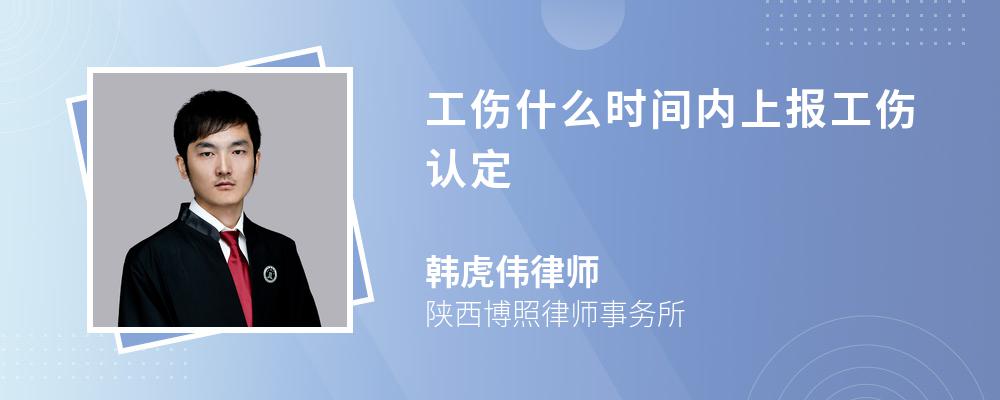 工伤什么时间内上报工伤认定

韩虎伟律师
陕西博照律师事务所